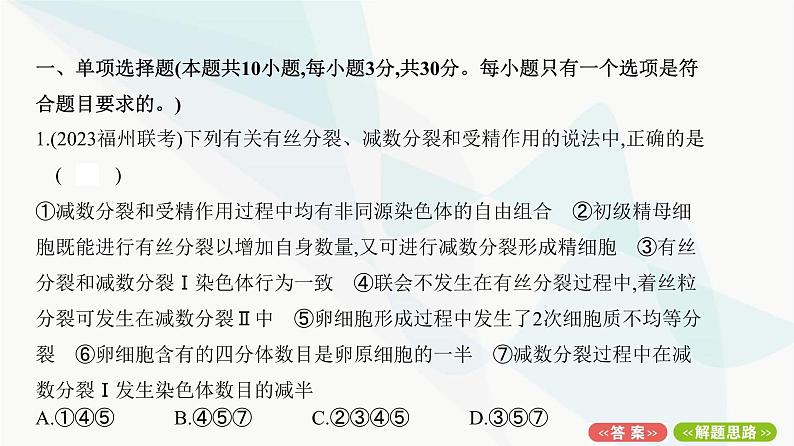 一、单项选择题(本题共10小题,每小题3分,共30分。每小题只有一个选项是符合题目要求的。)

1.(2023福州联考)下列有关有丝分裂、减数分裂和受精作用的说法中,正确的是 (　　)

①减数分裂和受精作用过程中均有非同源染色体的自由组合　②初级精母细胞既能进行有丝分裂以增加自身数量,又可进行减数分裂形成精细胞　③有丝分裂和减数分裂Ⅰ染色体行为一致　④联会不发生在有丝分裂过程中,着丝粒分裂可发生在减数分裂Ⅱ中　⑤卵细胞形成过程中发生了2次细胞质不均等分裂　⑥卵细胞含有的四分体数目是卵原细胞的一半　⑦减数分裂过程中在减数分裂Ⅰ发生染色体数目的减半

A.①④⑤　　B.④⑤⑦　　C.②③④⑤　　D.③⑤⑦

«答 案»　«解题思路»